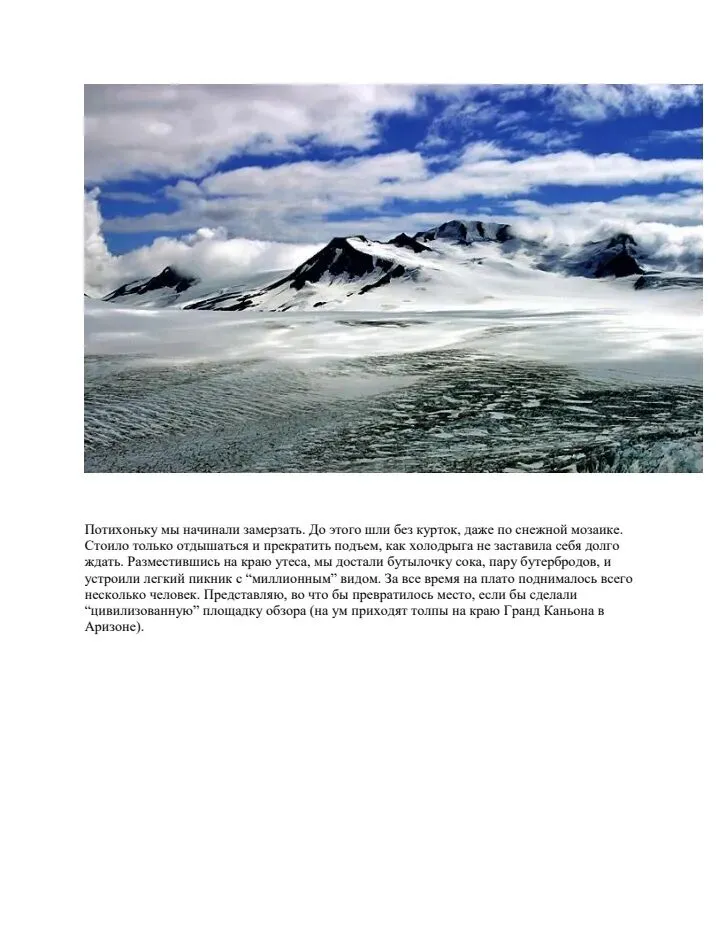 Потихоньку мы начинали замерзать. До этого шли без курток, даже по снежной мозаике. Стоило только отдышаться и прекратить подъем, как холодрыга не заставила себя долго ждать. Разместившись на краю утеса, мы достали бутылочку сока, пару бутербродов, и устроили легкий пикник с "миллионным" видом. За все время на плато поднималось всего несколько человек. Представляю, во что бы превратилось место, если бы сделали "цивилизованную" площадку обзора (на ум приходят толпы на краю Гранд Каньона в Аризоне).